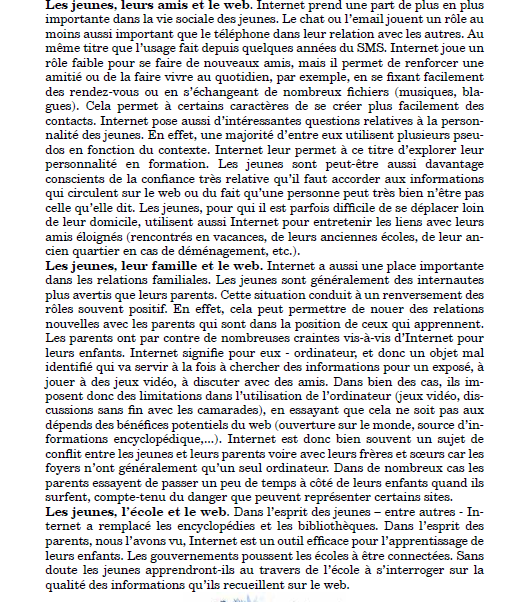 Les jeunes, leurs amis et le web. Internet prend une part de plus en plus importante dans la vie sociale des jeunes. Le chat ou l'email jouent un rôle au moins aussi important que le téléphone dans leur relation avec les autres. Au même titre que l'usage fait depuis quelques années du SMS. Internet joue un rôle faible pour se faire de nouveaux amis, mais il permet de renforcer une amitié ou de la faire vivre au quotidien, par exemple, en se fixant facilement des rendez-vous ou en s'échangeant de nombreux fichiers (musiques, blagues). Cela permet à certains caractères de se créer plus facilement des contacts. Internet pose aussi d'intéressantes questions relatives à la personnalité des jeunes. En effet, une majorité d'entre eux utilisent plusieurs pseudos en fonction du contexte. Internet leur permet à ce titre d'explorer leur personnalité en formation. Les jeunes sont peut-être aussi davantage conscients de la confiance très relative qu'il faut accorder aux informations qui circulent sur le web ou du fait qu'une personne peut très bien n'être pas celle qu'elle dit. Les jeunes, pour qui il est parfois difficile de se déplacer loin de leur domicile, utilisent aussi Internet pour entretenir les liens avec leurs amis éloignés (rencontrés en vacances, de leurs anciennes écoles, de leur ancien quartier en cas de déménagement, etc.).

Les jeunes, leur famille et le web. Internet a aussi une place importante dans les relations familiales. Les jeunes sont généralement des internautes plus avertis que leurs parents. Cette situation conduit à un renversement des rôles souvent positif. En effet, cela peut permettre de nouer des relations nouvelles avec les parents qui sont dans la position de ceux qui apprennent. Les parents ont par contre de nombreuses craintes vis-à-vis d'Internet pour leurs enfants. Internet signifie pour eux - ordinateur, et donc un objet mal identifié qui va servir à la fois à chercher des informations pour un exposé, à jouer à des jeux vidéo, à discuter avec des amis. Dans bien des cas, ils imposent donc des limitations dans l'utilisation de l'ordinateur (jeux vidéo, discussions sans fin avec les camarades), en essayant que cela ne soit pas aux dépends des bénéfices potentiels du web (ouverture sur le monde, source d'informations encyclopédique,...). Internet est donc bien souvent un sujet de conflit entre les jeunes et leurs parents voire avec leurs frères et sœurs car les foyers n'ont généralement qu'un seul ordinateur. Dans de nombreux cas les parents essayent de passer un peu de temps à côté de leurs enfants quand ils surfent, compte-tenu du danger que peuvent représenter certains sites.

Les jeunes, l'école et le web. Dans l'esprit des jeunes – entre autres - Internet a remplacé les encyclopédies et les bibliothèques. Dans l'esprit des parents, nous l'avons vu, Internet est un outil efficace pour l'apprentissage de leurs enfants. Les gouvernements poussent les écoles à être connectées. Sans doute les jeunes apprendront-ils au travers de l'école à s'interroger sur la qualité des informations qu'ils recueillent sur le web.